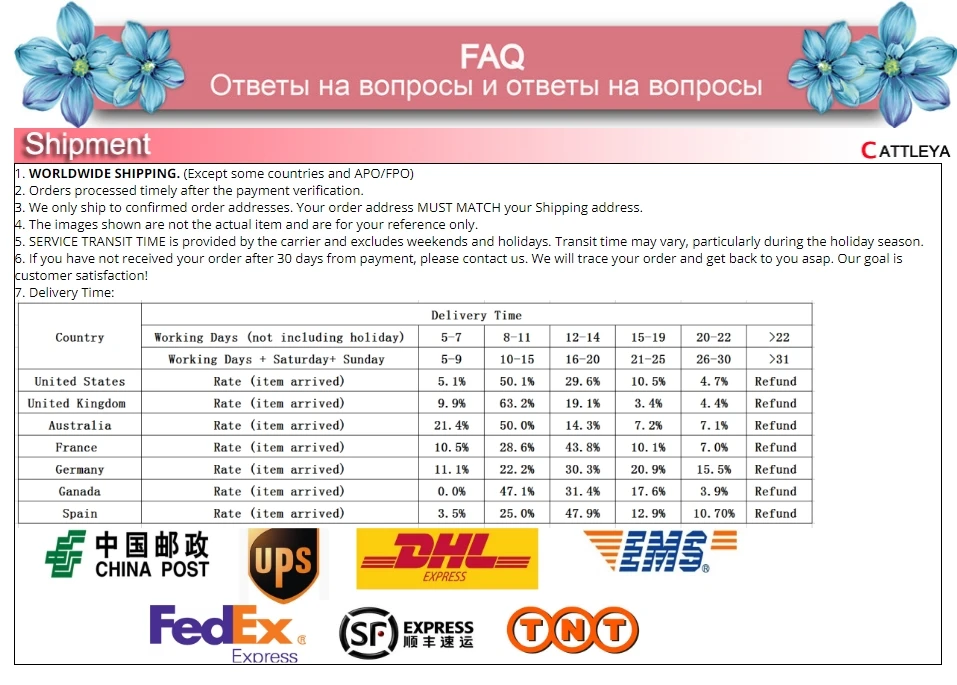 FAQ
Ответы на вопросы и ответы на вопросы

Shipment

CATTLEYA

1. WORLDWIDE SHIPPING. (Except some countries and APO/FPO)
2. Orders processed timely after the payment verification.
3. We only ship to confirmed order addresses. Your order address MUST MATCH your Shipping address.
4. The images shown are not the actual item and are for your reference only.
5. SERVICE TRANSIT TIME is provided by the carrier and excludes weekends and holidays. Transit time may vary, particularly during the holiday season.
6. If you have not received your order after 30 days from payment, please contact us. We will trace your order and get back to you asap. Our goal is customer satisfaction!
7. Delivery Time:

| Country | Delivery Time | | | | | | |
|---|---|---|---|---|---|---|---|
| | Working Days (not including holiday) | 5-7 | 8-11 | 12-14 | 15-19 | 20-22 | >22 |
| | Working Days + Saturday+ Sunday | 5-9 | 10-15 | 16-20 | 21-25 | 26-30 | >31 |
| United States | Rate (item arrived) | 5.1% | 50.1% | 29.6% | 10.5% | 4.7% | Refund |
| United Kingdom | Rate (item arrived) | 9.9% | 63.2% | 19.1% | 3.4% | 4.4% | Refund |
| Australia | Rate (item arrived) | 21.4% | 50.0% | 14.3% | 7.2% | 7.1% | Refund |
| France | Rate (item arrived) | 10.5% | 28.6% | 43.8% | 10.1% | 7.0% | Refund |
| Germany | Rate (item arrived) | 11.1% | 22.2% | 30.3% | 20.9% | 15.5% | Refund |
| Ganada | Rate (item arrived) | 0.0% | 47.1% | 31.4% | 17.6% | 3.9% | Refund |
| Spain | Rate (item arrived) | 3.5% | 25.0% | 47.9% | 12.9% | 10.70% | Refund |

中国邮政
CHINA POST

UPS

DHL
EXPRESS

EMS

FedEx
Express

SF EXPRESS
顺丰速运

TNT